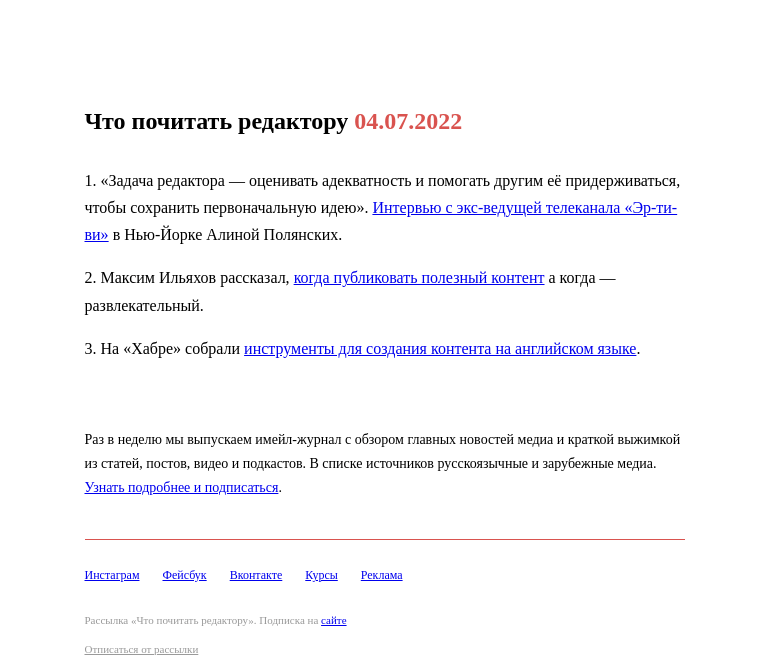 Что почитать редактору 04.07.2022

1. «Задача редактора — оценивать адекватность и помогать другим её придерживаться, чтобы сохранить первоначальную идею». Интервью с экс-ведущей телеканала «Эр-ти-ви» в Нью-Йорке Алиной Полянских.

2. Максим Ильяхов рассказал, когда публиковать полезный контент а когда — развлекательный.

3. На «Хабре» собрали инструменты для создания контента на английском языке.

Раз в неделю мы выпускаем имейл-журнал с обзором главных новостей медиа и краткой выжимкой из статей, постов, видео и подкастов. В списке источников русскоязычные и зарубежные медиа. Узнать подробнее и подписаться.

Инстаграм Фейсбук Вконтакте Курсы Реклама

Рассылка «Что почитать редактору». Подписка на сайте

Отписаться от рассылки